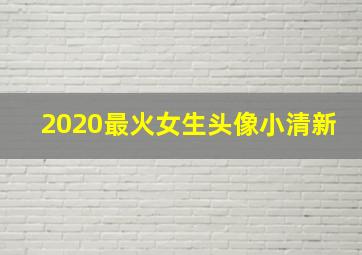 2020最火女生头像小清新